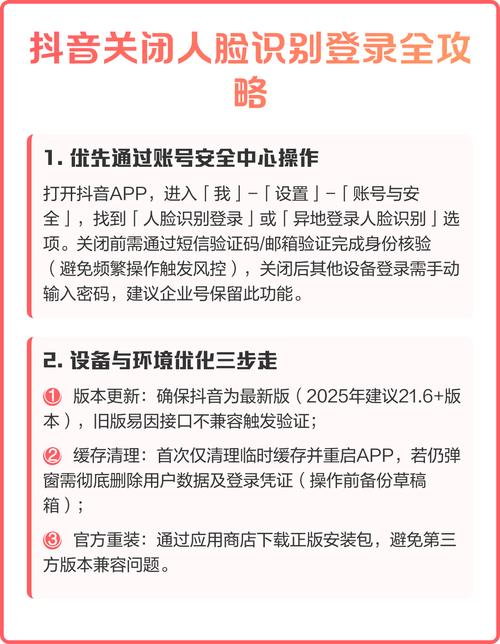 抖音关闭人脸识别登录全攻略

1. 优先通过账号安全中心操作

打开抖音APP，进入「我」-「设置」-「账号与安全」，找到「人脸识别登录」或「异地登录人脸识别」选项。关闭前需通过短信验证码/邮箱验证完成身份核验（避免频繁操作触发风控），关闭后其他设备登录需手动输入密码，建议企业号保留此功能。

2. 设备与环境优化三步走

① 版本更新：确保抖音为最新版（2025年建议21.6+版本），旧版易因接口不兼容触发验证；

② 缓存清理：首次仅清理临时缓存并重启APP，若仍弹窗需彻底删除用户数据及登录凭证（操作前备份草稿箱）；

③ 官方重装：通过应用商店下载正版安装包，避免第三方版本兼容问题。